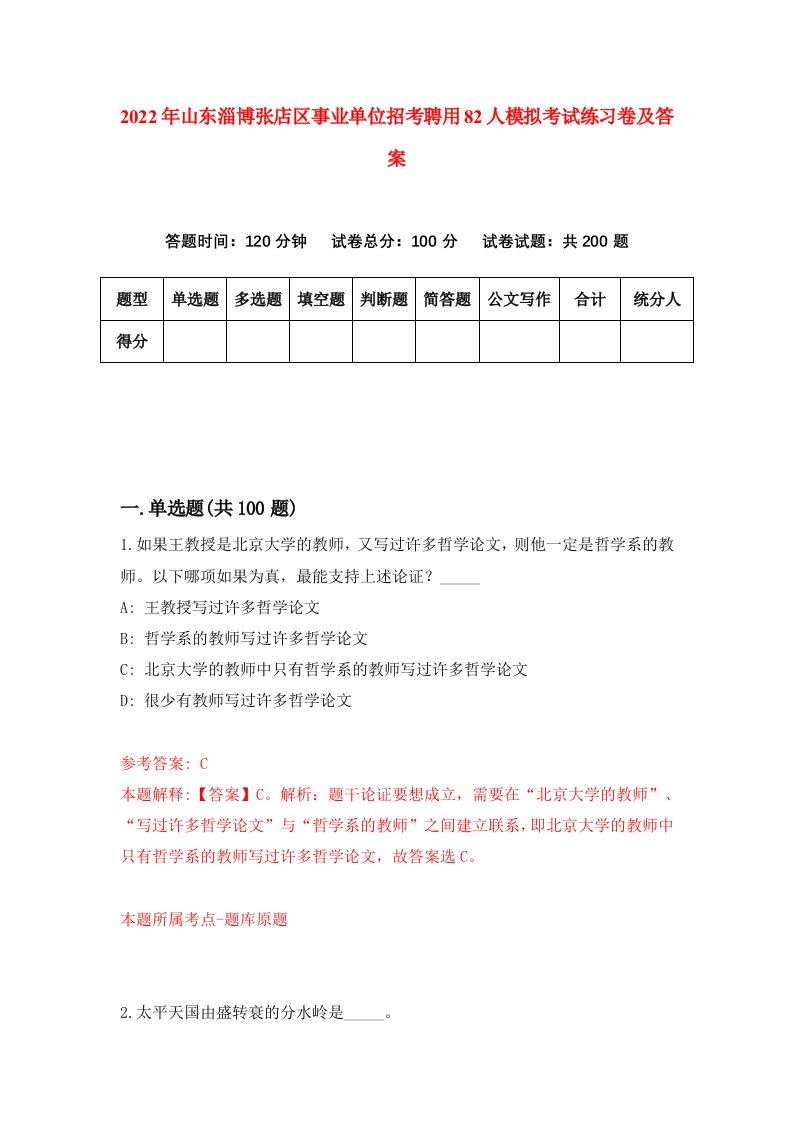 2022年山东淄博张店区事业单位招考聘用82人模拟考试练习卷及答案

答题时间：120分钟　试卷总分：100分　试卷试题：共200题

| 题型 | 单选题 | 多选题 | 填空题 | 判断题 | 简答题 | 公文写作 | 合计 | 统分人 |
|---|---|---|---|---|---|---|---|---|
| 得分 | | | | | | | | |

一.单选题(共100题)

1.如果王教授是北京大学的教师，又写过许多哲学论文，则他一定是哲学系的教师。以下哪项如果为真，最能支持上述论证？_____

A: 王教授写过许多哲学论文

B: 哲学系的教师写过许多哲学论文

C: 北京大学的教师中只有哲学系的教师写过许多哲学论文

D: 很少有教师写过许多哲学论文

参考答案: C

本题解释:【答案】C。解析：题干论证要想成立，需要在“北京大学的教师”、“写过许多哲学论文”与“哲学系的教师”之间建立联系，即北京大学的教师中只有哲学系的教师写过许多哲学论文，故答案选C。

本题所属考点-题库原题

2.太平天国由盛转衰的分水岭是_____。